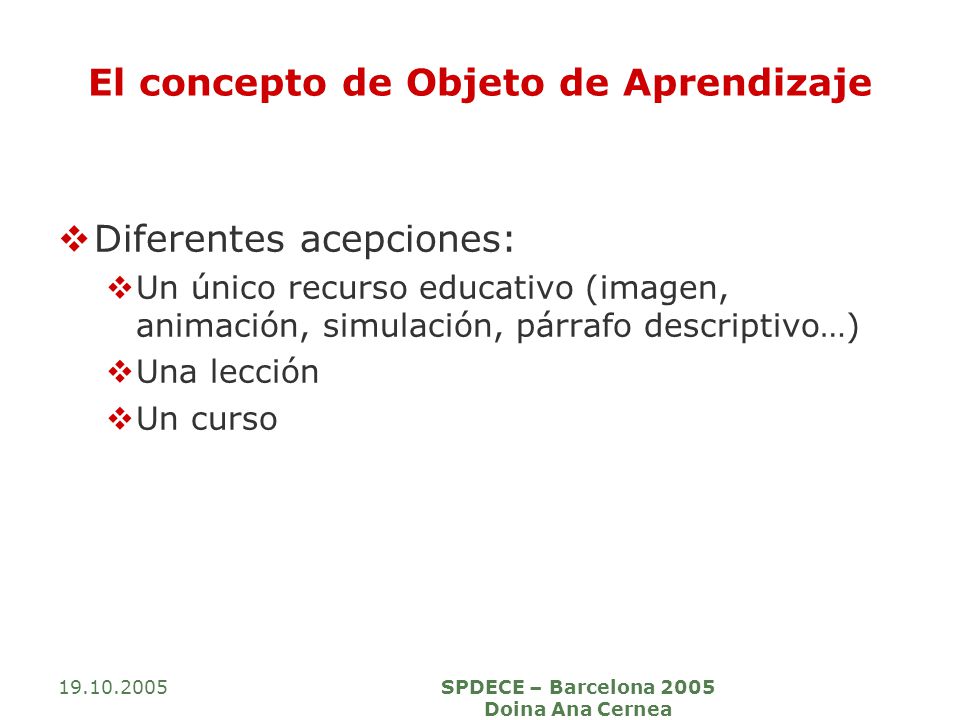 El concepto de Objeto de Aprendizaje

❖ Diferentes acepciones:
❖ Un único recurso educativo (imagen, animación, simulación, párrafo descriptivo…)
❖ Una lección
❖ Un curso

19.10.2005

SPDECE – Barcelona 2005
Doina Ana Cernea